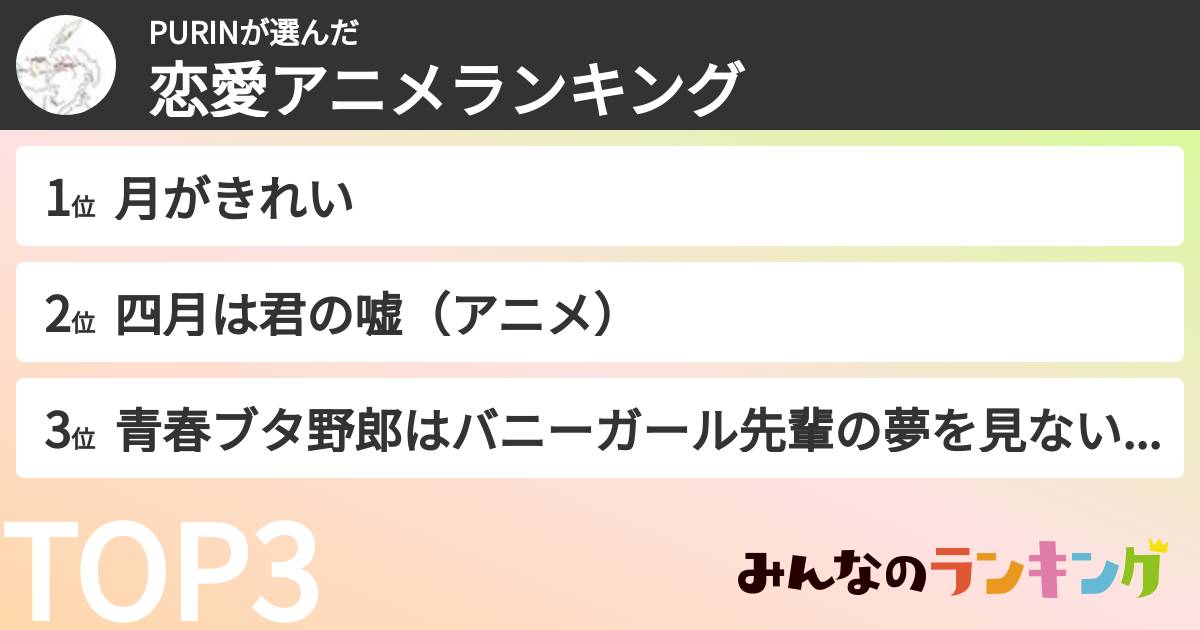 PURINが選んだ
恋愛アニメランキング

1位 月がきれい

2位 四月は君の嘘（アニメ）

3位 青春ブタ野郎はバニーガール先輩の夢を見ない...

TOP3

みんなのランキング